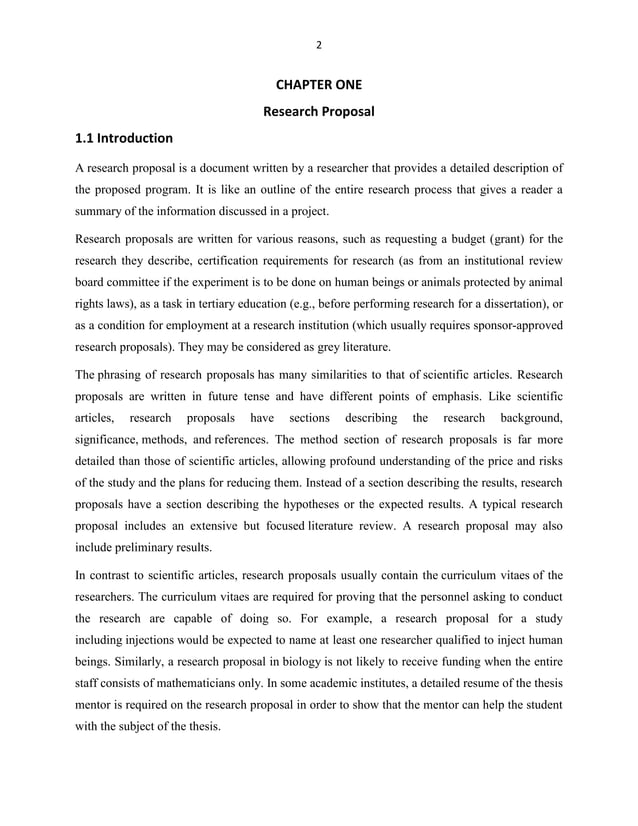 2

CHAPTER ONE

Research Proposal

1.1 Introduction

A research proposal is a document written by a researcher that provides a detailed description of the proposed program. It is like an outline of the entire research process that gives a reader a summary of the information discussed in a project.

Research proposals are written for various reasons, such as requesting a budget (grant) for the research they describe, certification requirements for research (as from an institutional review board committee if the experiment is to be done on human beings or animals protected by animal rights laws), as a task in tertiary education (e.g., before performing research for a dissertation), or as a condition for employment at a research institution (which usually requires sponsor-approved research proposals). They may be considered as grey literature.

The phrasing of research proposals has many similarities to that of scientific articles. Research proposals are written in future tense and have different points of emphasis. Like scientific articles, research proposals have sections describing the research background, significance, methods, and references. The method section of research proposals is far more detailed than those of scientific articles, allowing profound understanding of the price and risks of the study and the plans for reducing them. Instead of a section describing the results, research proposals have a section describing the hypotheses or the expected results. A typical research proposal includes an extensive but focused literature review. A research proposal may also include preliminary results.

In contrast to scientific articles, research proposals usually contain the curriculum vitaes of the researchers. The curriculum vitaes are required for proving that the personnel asking to conduct the research are capable of doing so. For example, a research proposal for a study including injections would be expected to name at least one researcher qualified to inject human beings. Similarly, a research proposal in biology is not likely to receive funding when the entire staff consists of mathematicians only. In some academic institutes, a detailed resume of the thesis mentor is required on the research proposal in order to show that the mentor can help the student with the subject of the thesis.